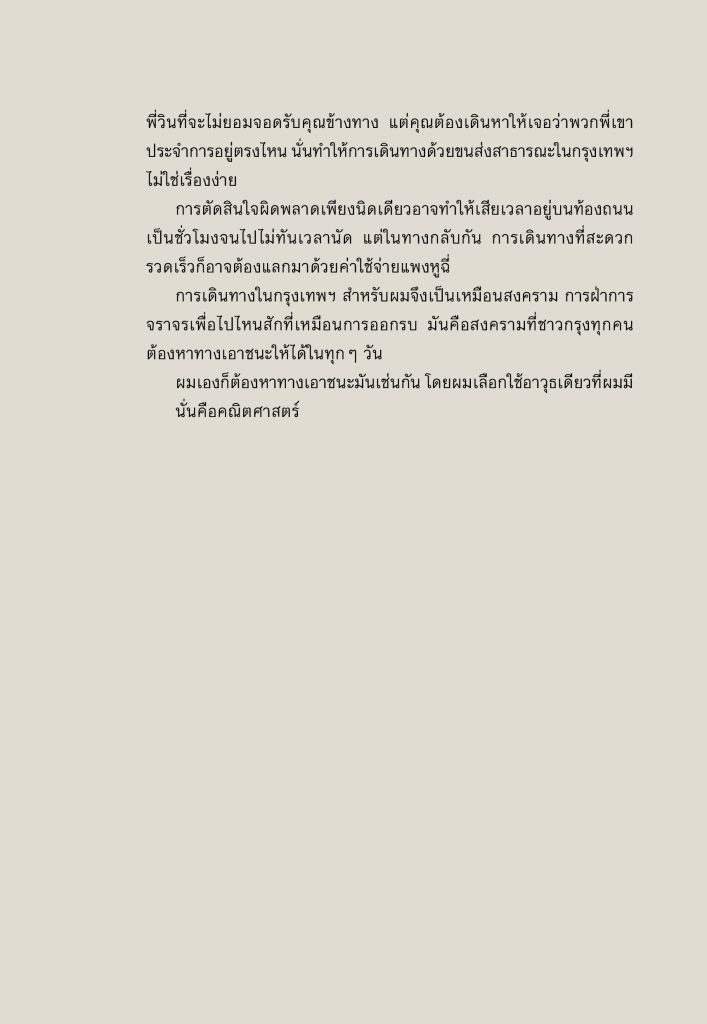 พี่วินที่จะไม่ยอมจอดรับคุณข้างทาง แต่คุณต้องเดินหาให้เจอว่าพวกพี่เขาประจำการอยู่ตรงไหน นั่นทำให้การเดินทางด้วยขนส่งสาธารณะในกรุงเทพฯ ไม่ใช่เรื่องง่าย

การตัดสินใจผิดพลาดเพียงนิดเดียวอาจทำให้เสียเวลาอยู่บนท้องถนนเป็นชั่วโมงจนไปไม่ทันเวลานัด แต่ในทางกลับกัน การเดินทางที่สะดวกรวดเร็วก็อาจต้องแลกมาด้วยค่าใช้จ่ายแพงหูฉี่

การเดินทางในกรุงเทพฯ สำหรับผมจึงเป็นเหมือนสงคราม การฝ่าการจราจรเพื่อไปไหนสักที่เหมือนการออกรบ มันคือสงครามที่ชาวกรุงทุกคนต้องหาทางเอาชนะให้ได้ในทุก ๆ วัน

ผมเองก็ต้องหาทางเอาชนะมันเช่นกัน โดยผมเลือกใช้อาวุธเดียวที่ผมมี

นั่นคือคณิตศาสตร์